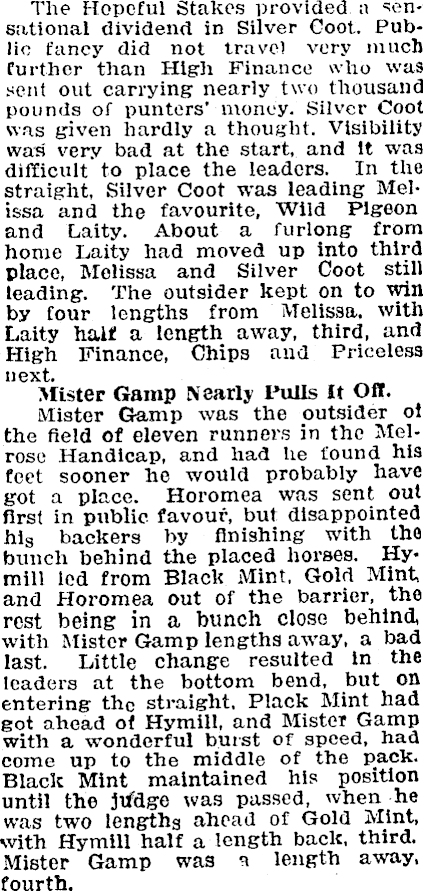 The Hopeful Stakes provided a sensational dividend in Silver Coot. Public fancy did not travel very much further than High Finance who was sent out carrying nearly two thousand pounds of punters' money. Silver Coot was given hardly a thought. Visibility was very bad at the start, and it was difficult to place the leaders. In the straight, Silver Coot was leading Melissa and the favourite, Wild Pigeon and Laity. About a furlong from home Laity had moved up into third place, Melissa and Silver Coot still leading. The outsider kept on to win by four lengths from Melissa, with Laity half a length away, third, and High Finance, Chips and Priceless next.

Mister Gamp Nearly Pulls It Off.

Mister Gamp was the outsider of the field of eleven runners in the Melrose Handicap, and had he found his feet sooner he would probably have got a place. Horomea was sent out first in public favour, but disappointed his backers by finishing with the bunch behind the placed horses. Hymill led from Black Mint, Gold Mint, and Horomea out of the barrier, the rest being in a bunch close behind, with Mister Gamp lengths away, a bad last. Little change resulted in the leaders at the bottom bend, but on entering the straight, Plack Mint had got ahead of Hymill, and Mister Gamp with a wonderful burst of speed, had come up to the middle of the pack. Black Mint maintained his position until the judge was passed, when he was two lengths ahead of Gold Mint, with Hymill half a length back, third. Mister Gamp was a length away, fourth.